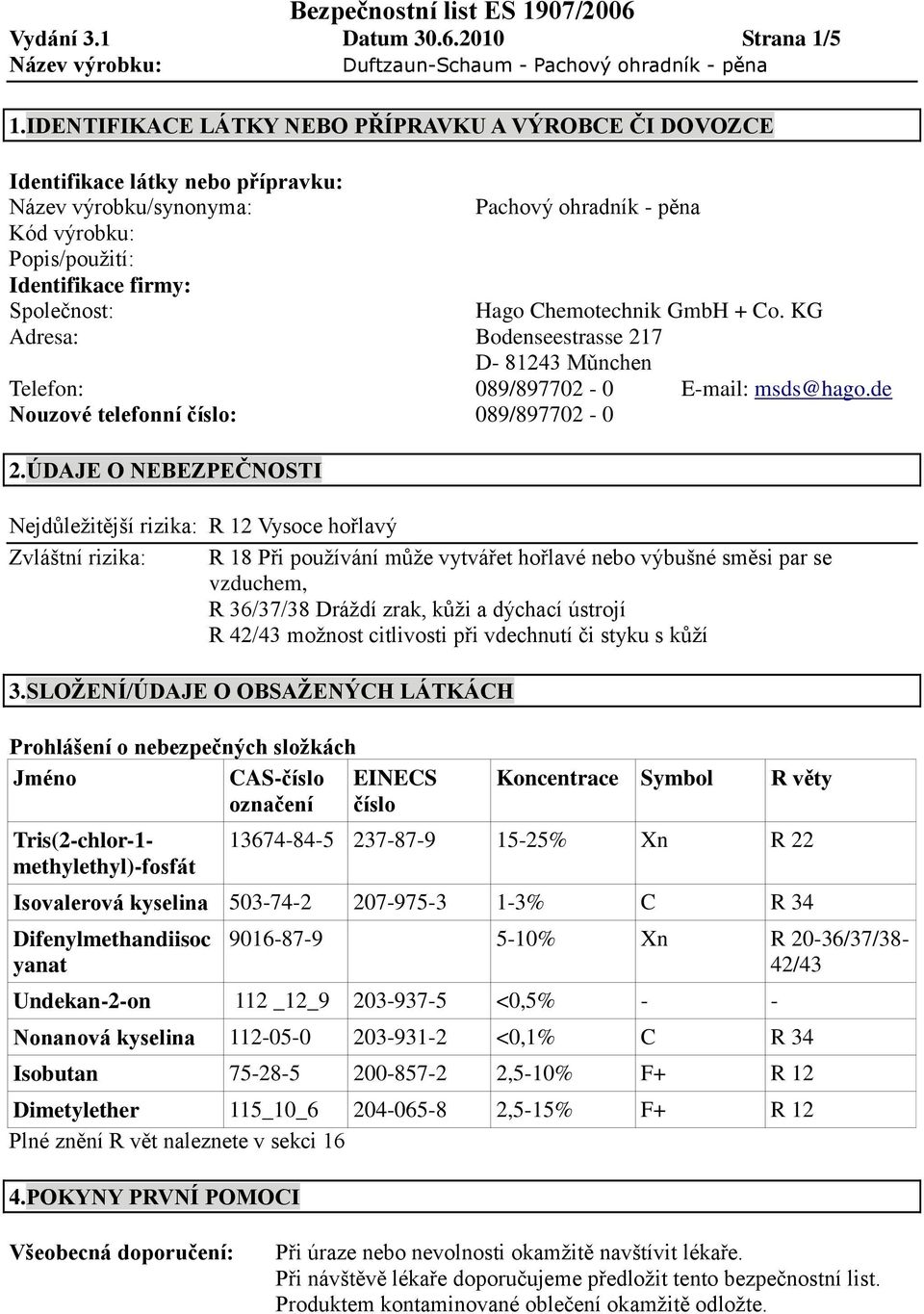 Bezpečnostní list ES 1907/2006
Vydání 3.1 Datum 30.6.2010 Strana 1/5
Název výrobku: Duftzaun-Schaum - Pachový ohradník - pěna

1.IDENTIFIKACE LÁTKY NEBO PŘÍPRAVKU A VÝROBCE ČI DOVOZCE

Identifikace látky nebo přípravku:
Název výrobku/synonyma: Pachový ohradník - pěna
Kód výrobku:
Popis/použití:
Identifikace firmy:
Společnost: Hago Chemotechnik GmbH + Co. KG
Adresa: Bodenseestrasse 217
D- 81243 Mǔnchen
Telefon: 089/897702 - 0 E-mail: msds@hago.de
Nouzové telefonní číslo: 089/897702 - 0

2.ÚDAJE O NEBEZPEČNOSTI

Nejdůležitější rizika: R 12 Vysoce hořlavý
Zvláštní rizika: R 18 Při používání může vytvářet hořlavé nebo výbušné směsi par se vzduchem,
R 36/37/38 Dráždí zrak, kůži a dýchací ústrojí
R 42/43 možnost citlivosti při vdechnutí či styku s kůží

3.SLOŽENÍ/ÚDAJE O OBSAŽENÝCH LÁTKÁCH

Prohlášení o nebezpečných složkách

| Jméno | CAS-číslo označení | EINECS číslo | Koncentrace | Symbol | R věty |
|---|---|---|---|---|---|
| Tris(2-chlor-1-methylethyl)-fosfát | 13674-84-5 | 237-87-9 | 15-25% | Xn | R 22 |
| Isovalerová kyselina | 503-74-2 | 207-975-3 | 1-3% | C | R 34 |
| Difenylmethandiisocyanat | 9016-87-9 | | 5-10% | Xn | R 20-36/37/38-42/43 |
| Undekan-2-on | 112 _12_9 | 203-937-5 | <0,5% | - | - |
| Nonanová kyselina | 112-05-0 | 203-931-2 | <0,1% | C | R 34 |
| Isobutan | 75-28-5 | 200-857-2 | 2,5-10% | F+ | R 12 |
| Dimetylether | 115_10_6 | 204-065-8 | 2,5-15% | F+ | R 12 |

Plné znění R vět naleznete v sekci 16

4.POKYNY PRVNÍ POMOCI

Všeobecná doporučení: Při úraze nebo nevolnosti okamžitě navštívit lékaře.
Při návštěvě lékaře doporučujeme předložit tento bezpečnostní list.
Produktem kontaminované oblečení okamžitě odložte.